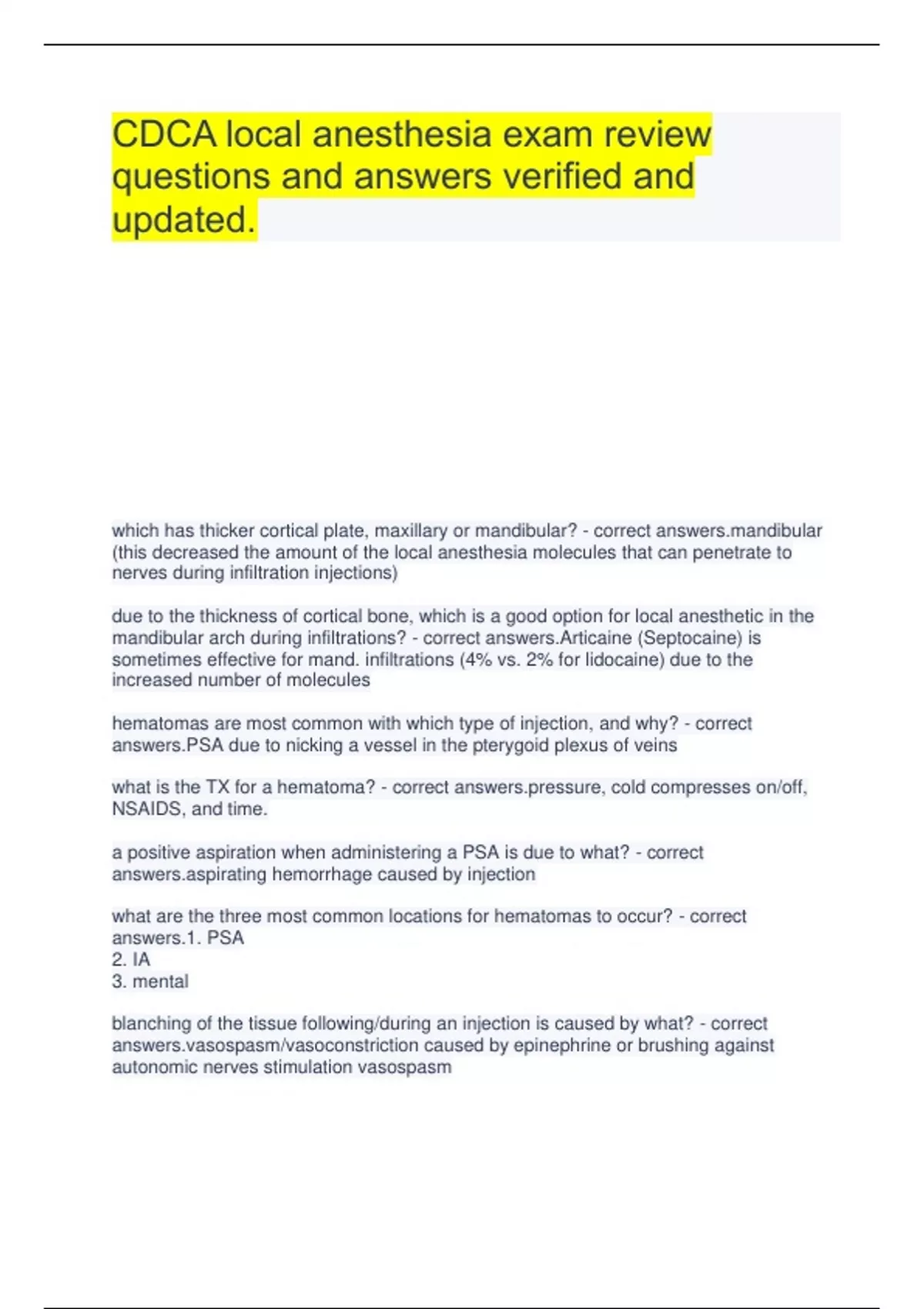 CDCA local anesthesia exam review questions and answers verified and updated.

which has thicker cortical plate, maxillary or mandibular? - correct answers.mandibular (this decreased the amount of the local anesthesia molecules that can penetrate to nerves during infiltration injections)

due to the thickness of cortical bone, which is a good option for local anesthetic in the mandibular arch during infiltrations? - correct answers.Articaine (Septocaine) is sometimes effective for mand. infiltrations (4% vs. 2% for lidocaine) due to the increased number of molecules

hematomas are most common with which type of injection, and why? - correct answers.PSA due to nicking a vessel in the pterygoid plexus of veins

what is the TX for a hematoma? - correct answers.pressure, cold compresses on/off, NSAIDS, and time.

a positive aspiration when administering a PSA is due to what? - correct answers.aspirating hemorrhage caused by injection

what are the three most common locations for hematomas to occur? - correct answers.1. PSA
2. IA
3. mental

blanching of the tissue following/during an injection is caused by what? - correct answers.vasospasm/vasoconstriction caused by epinephrine or brushing against autonomic nerves stimulation vasospasm